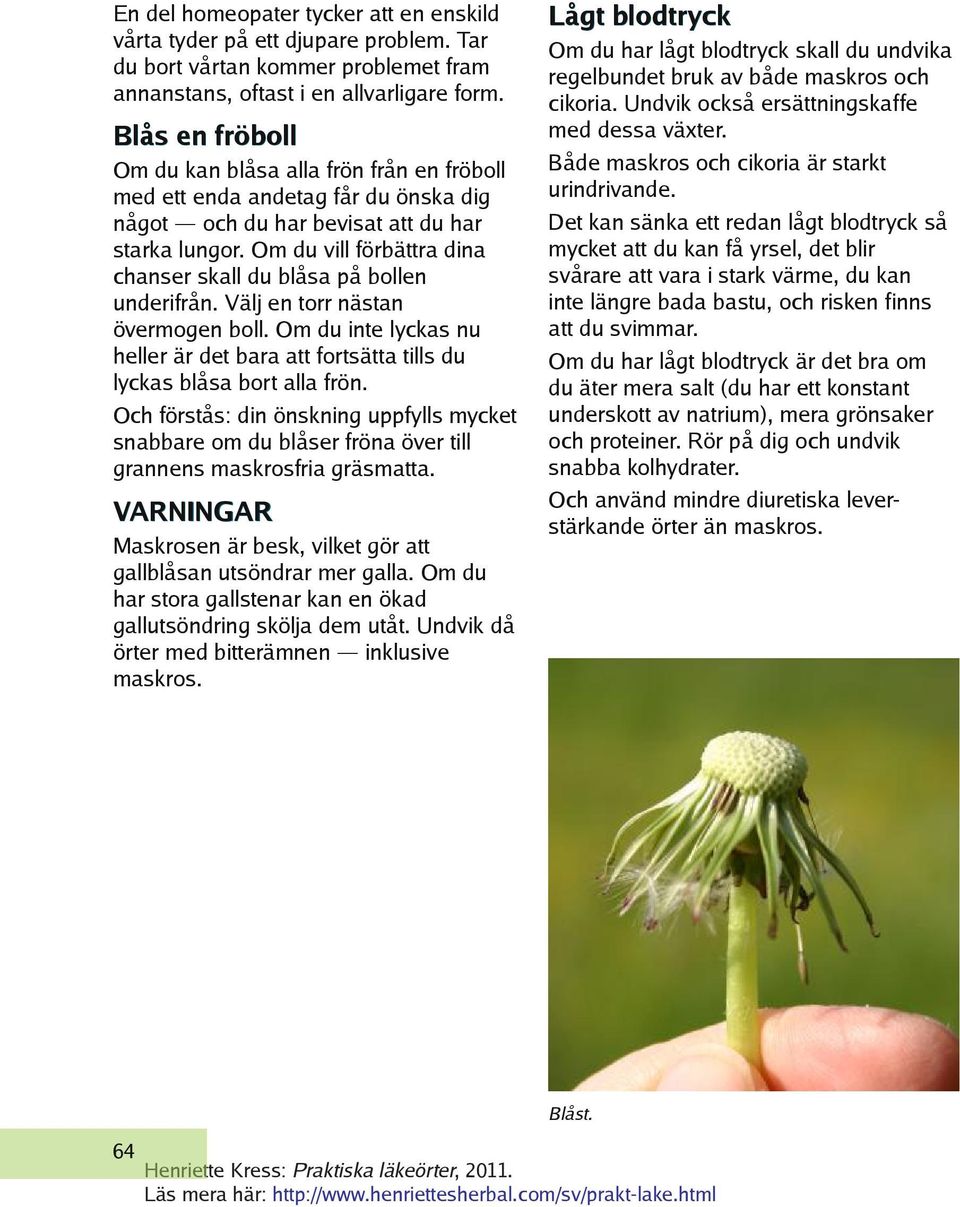 En del homeopater tycker att en enskild vårta tyder på ett djupare problem. Tar du bort vårtan kommer problemet fram annanstans, oftast i en allvarligare form.

Blås en fröboll

Om du kan blåsa alla frön från en fröboll med ett enda andetag får du önska dig något — och du har bevisat att du har starka lungor. Om du vill förbättra dina chanser skall du blåsa på bollen underifrån. Välj en torr nästan övermogen boll. Om du inte lyckas nu heller är det bara att fortsätta tills du lyckas blåsa bort alla frön.

Och förstås: din önskning uppfylls mycket snabbare om du blåser fröna över till grannens maskrosfria gräsmatta.

VARNINGAR

Maskrosen är besk, vilket gör att gallblåsan utsöndrar mer galla. Om du har stora gallstenar kan en ökad gallutsöndring skölja dem utåt. Undvik då örter med bitterämnen — inklusive maskros.

Lågt blodtryck

Om du har lågt blodtryck skall du undvika regelbundet bruk av både maskros och cikoria. Undvik också ersättningskaffe med dessa växter.

Både maskros och cikoria är starkt urindrivande.

Det kan sänka ett redan lågt blodtryck så mycket att du kan få yrsel, det blir svårare att vara i stark värme, du kan inte längre bada bastu, och risken finns att du svimmar.

Om du har lågt blodtryck är det bra om du äter mera salt (du har ett konstant underskott av natrium), mera grönsaker och proteiner. Rör på dig och undvik snabba kolhydrater.

Och använd mindre diuretiska leverstärkande örter än maskros.

Blåst.

64

Henriette Kress: Praktiska läkeörter, 2011.
Läs mera här: http://www.henriettesherbal.com/sv/prakt-lake.html